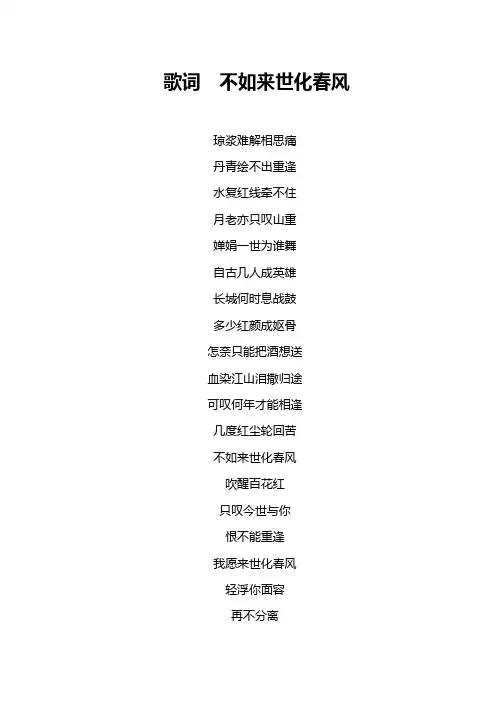 歌词　不如来世化春风

琼浆难解相思痛
丹青绘不出重逢
水复红线牵不住
月老亦只叹山重
婵娟一世为谁舞
自古几人成英雄
长城何时息战鼓
多少红颜成妪骨
怎奈只能把酒想送
血染江山泪撒归途
可叹何年才能相逢
几度红尘轮回苦
不如来世化春风
吹醒百花红
只叹今世与你
恨不能重逢
我愿来世化春风
轻浮你面容
再不分离